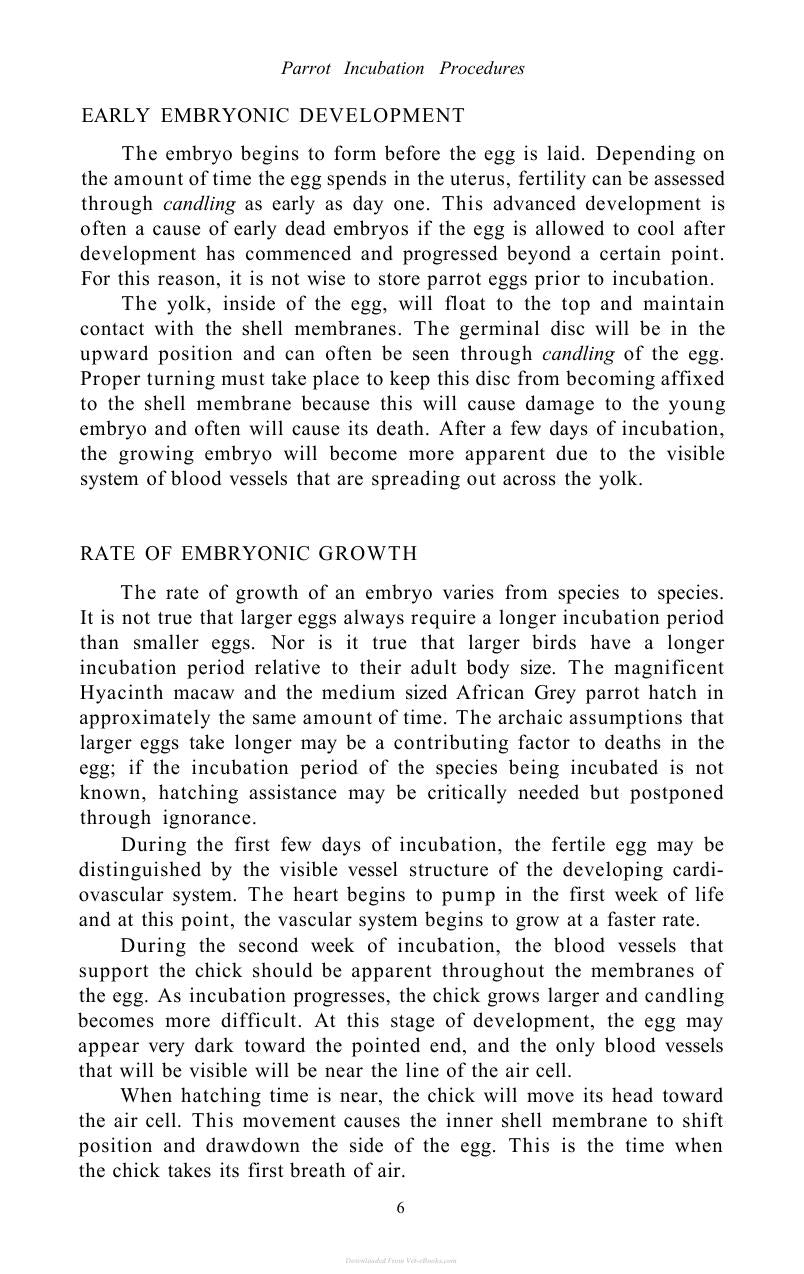 Parrot Incubation Procedures

EARLY EMBRYONIC DEVELOPMENT

The embryo begins to form before the egg is laid. Depending on the amount of time the egg spends in the uterus, fertility can be assessed through candling as early as day one. This advanced development is often a cause of early dead embryos if the egg is allowed to cool after development has commenced and progressed beyond a certain point. For this reason, it is not wise to store parrot eggs prior to incubation.

The yolk, inside of the egg, will float to the top and maintain contact with the shell membranes. The germinal disc will be in the upward position and can often be seen through candling of the egg. Proper turning must take place to keep this disc from becoming affixed to the shell membrane because this will cause damage to the young embryo and often will cause its death. After a few days of incubation, the growing embryo will become more apparent due to the visible system of blood vessels that are spreading out across the yolk.

RATE OF EMBRYONIC GROWTH

The rate of growth of an embryo varies from species to species. It is not true that larger eggs always require a longer incubation period than smaller eggs. Nor is it true that larger birds have a longer incubation period relative to their adult body size. The magnificent Hyacinth macaw and the medium sized African Grey parrot hatch in approximately the same amount of time. The archaic assumptions that larger eggs take longer may be a contributing factor to deaths in the egg; if the incubation period of the species being incubated is not known, hatching assistance may be critically needed but postponed through ignorance.

During the first few days of incubation, the fertile egg may be distinguished by the visible vessel structure of the developing cardiovascular system. The heart begins to pump in the first week of life and at this point, the vascular system begins to grow at a faster rate.

During the second week of incubation, the blood vessels that support the chick should be apparent throughout the membranes of the egg. As incubation progresses, the chick grows larger and candling becomes more difficult. At this stage of development, the egg may appear very dark toward the pointed end, and the only blood vessels that will be visible will be near the line of the air cell.

When hatching time is near, the chick will move its head toward the air cell. This movement causes the inner shell membrane to shift position and drawdown the side of the egg. This is the time when the chick takes its first breath of air.

6

Downloaded From Vet-eBooks.com